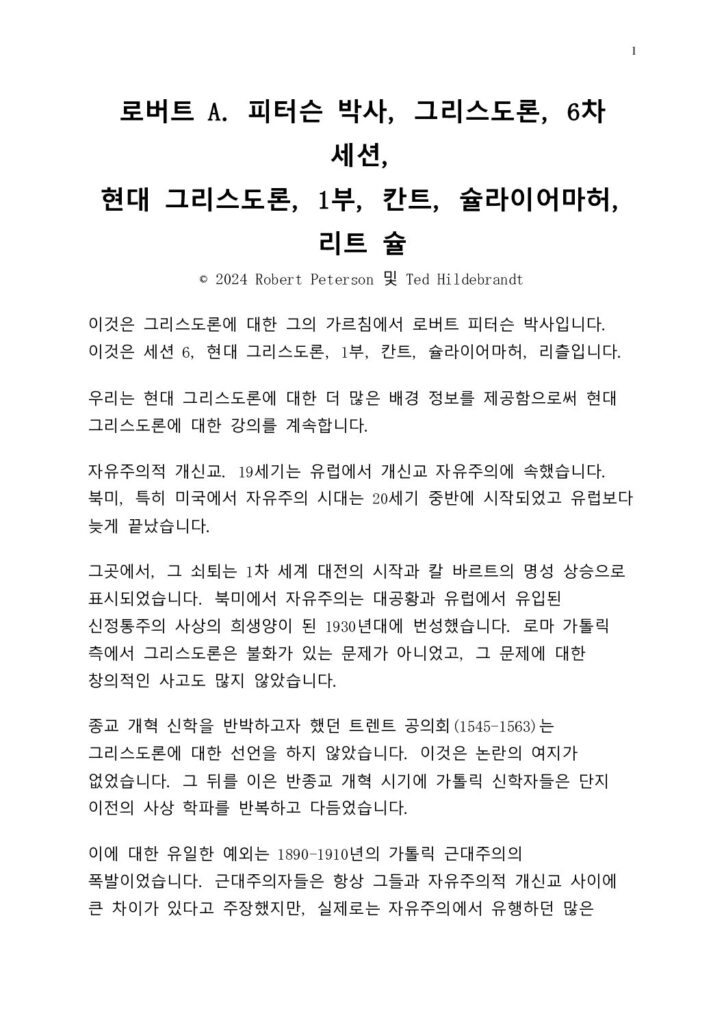 1

로버트 A. 피터슨 박사, 그리스도론, 6차 세션,
현대 그리스도론, 1부, 칸트, 슐라이어마허, 리트 슐

© 2024 Robert Peterson 및 Ted Hildebrandt

이것은 그리스도론에 대한 그의 가르침에서 로버트 피터슨 박사입니다. 이것은 세션 6, 현대 그리스도론, 1부, 칸트, 슐라이어마허, 리츨입니다.

우리는 현대 그리스도론에 대한 더 많은 배경 정보를 제공함으로써 현대 그리스도론에 대한 강의를 계속합니다.

자유주의적 개신교. 19세기는 유럽에서 개신교 자유주의에 속했습니다. 북미, 특히 미국에서 자유주의 시대는 20세기 중반에 시작되었고 유럽보다 늦게 끝났습니다.

그곳에서, 그 쇠퇴는 1차 세계 대전의 시작과 칼 바르트의 명성 상승으로 표시되었습니다. 북미에서 자유주의는 대공황과 유럽에서 유입된 신정통주의 사상의 희생양이 된 1930년대에 번성했습니다. 로마 가톨릭 측에서 그리스도론은 불화가 있는 문제가 아니었고, 그 문제에 대한 창의적인 사고도 많지 않았습니다.

종교 개혁 신학을 반박하고자 했던 트렌트 공의회(1545-1563)는 그리스도론에 대한 선언을 하지 않았습니다. 이것은 논란의 여지가 없었습니다. 그 뒤를 이은 반종교 개혁 시기에 가톨릭 신학자들은 단지 이전의 사상 학파를 반복하고 다듬었습니다.

이에 대한 유일한 예외는 1890-1910년의 가톨릭 근대주의의 폭발이었습니다. 근대주의자들은 항상 그들과 자유주의적 개신교 사이에 큰 차이가 있다고 주장했지만, 실제로는 자유주의에서 유행하던 많은